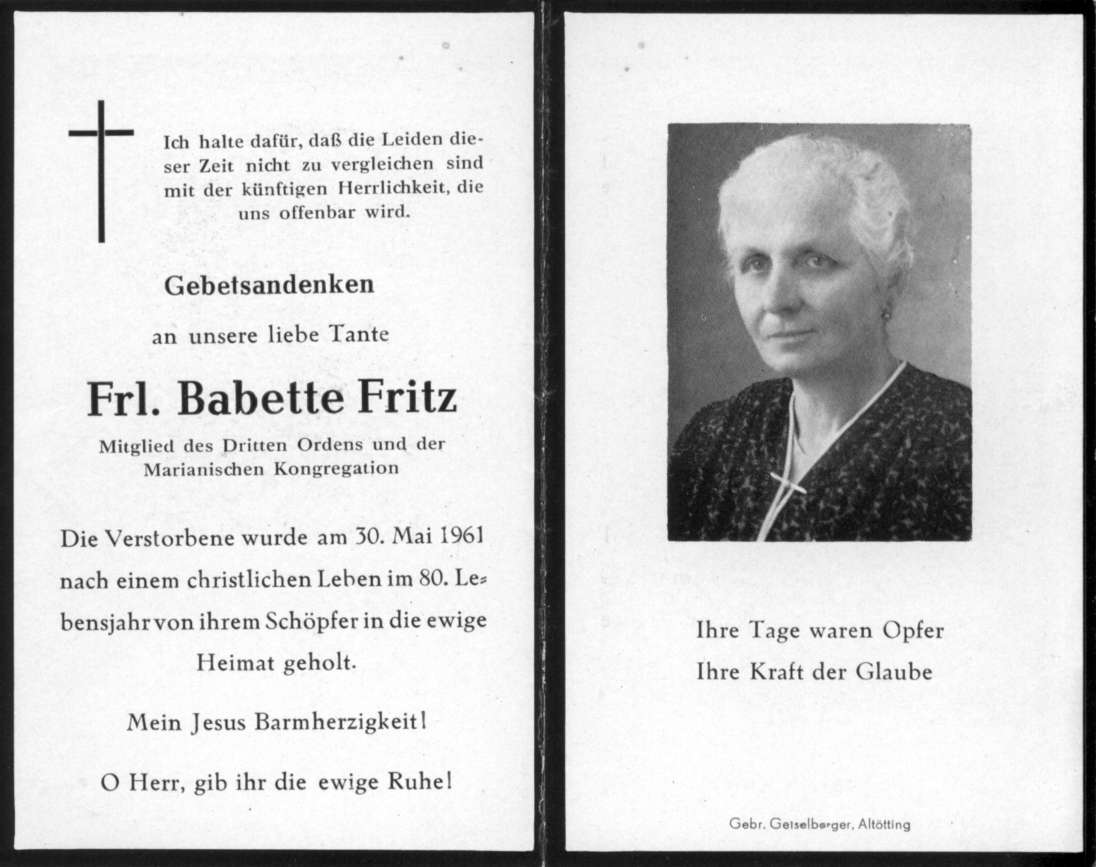 Ich halte dafür, daß die Leiden dieser Zeit nicht zu vergleichen sind mit der künftigen Herrlichkeit, die uns offenbar wird.

Gebetsandenken

an unsere liebe Tante

Frl. Babette Fritz

Mitglied des Dritten Ordens und der Marianischen Kongregation

Die Verstorbene wurde am 30. Mai 1961 nach einem christlichen Leben im 80. Lebensjahr von ihrem Schöpfer in die ewige Heimat geholt.

Mein Jesus Barmherzigkeit!

O Herr, gib ihr die ewige Ruhe!

Ihre Tage waren Opfer
Ihre Kraft der Glaube

Gebr. Geiselberger, Altötting